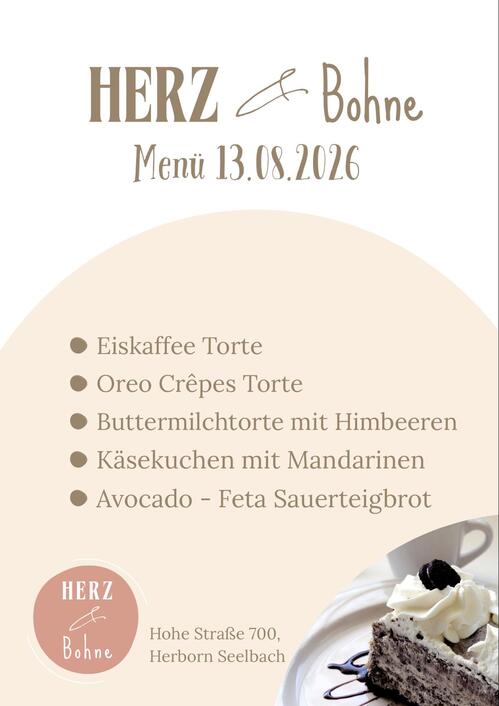 HERZ & Bohne

Menü 13.08.2026

• Eiskaffee Torte
• Oreo Crêpes Torte
• Buttermilchtorte mit Himbeeren
• Käsekuchen mit Mandarinen
• Avocado - Feta Sauerteigbrot

HERZ & Bohne

Hohe Straße 700,
Herborn Seelbach